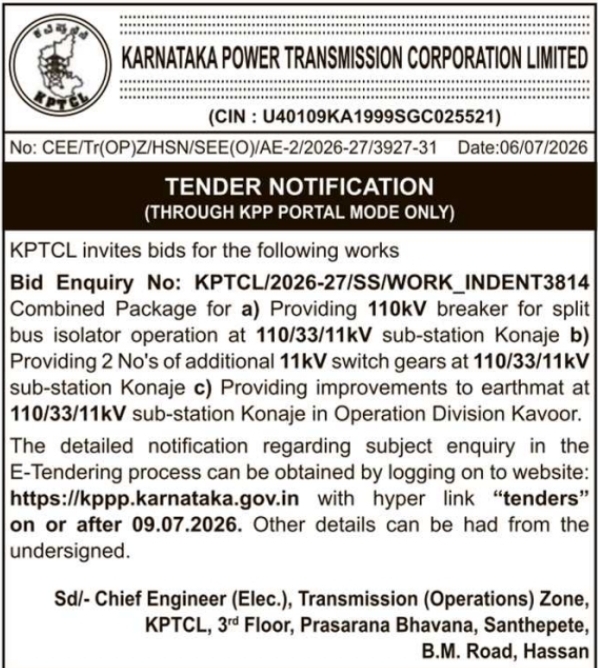 ಕವಿಪ್ರನಿನಿ
KPTCL

KARNATAKA POWER TRANSMISSION CORPORATION LIMITED
(CIN : U40109KA1999SGC025521)

No: CEE/Tr(OP)Z/HSN/SEE(O)/AE-2/2026-27/3927-31 Date:06/07/2026

TENDER NOTIFICATION
(THROUGH KPP PORTAL MODE ONLY)

KPTCL invites bids for the following works

Bid Enquiry No: KPTCL/2026-27/SS/WORK_INDENT3814 Combined Package for a) Providing 110kV breaker for split bus isolator operation at 110/33/11kV sub-station Konaje b) Providing 2 No's of additional 11kV switch gears at 110/33/11kV sub-station Konaje c) Providing improvements to earthmat at 110/33/11kV sub-station Konaje in Operation Division Kavoor.

The detailed notification regarding subject enquiry in the E-Tendering process can be obtained by logging on to website: https://kppp.karnataka.gov.in with hyper link "tenders" on or after 09.07.2026. Other details can be had from the undersigned.

Sd/- Chief Engineer (Elec.), Transmission (Operations) Zone, KPTCL, 3$^{rd}$ Floor, Prasarana Bhavana, Santhepete, B.M. Road, Hassan